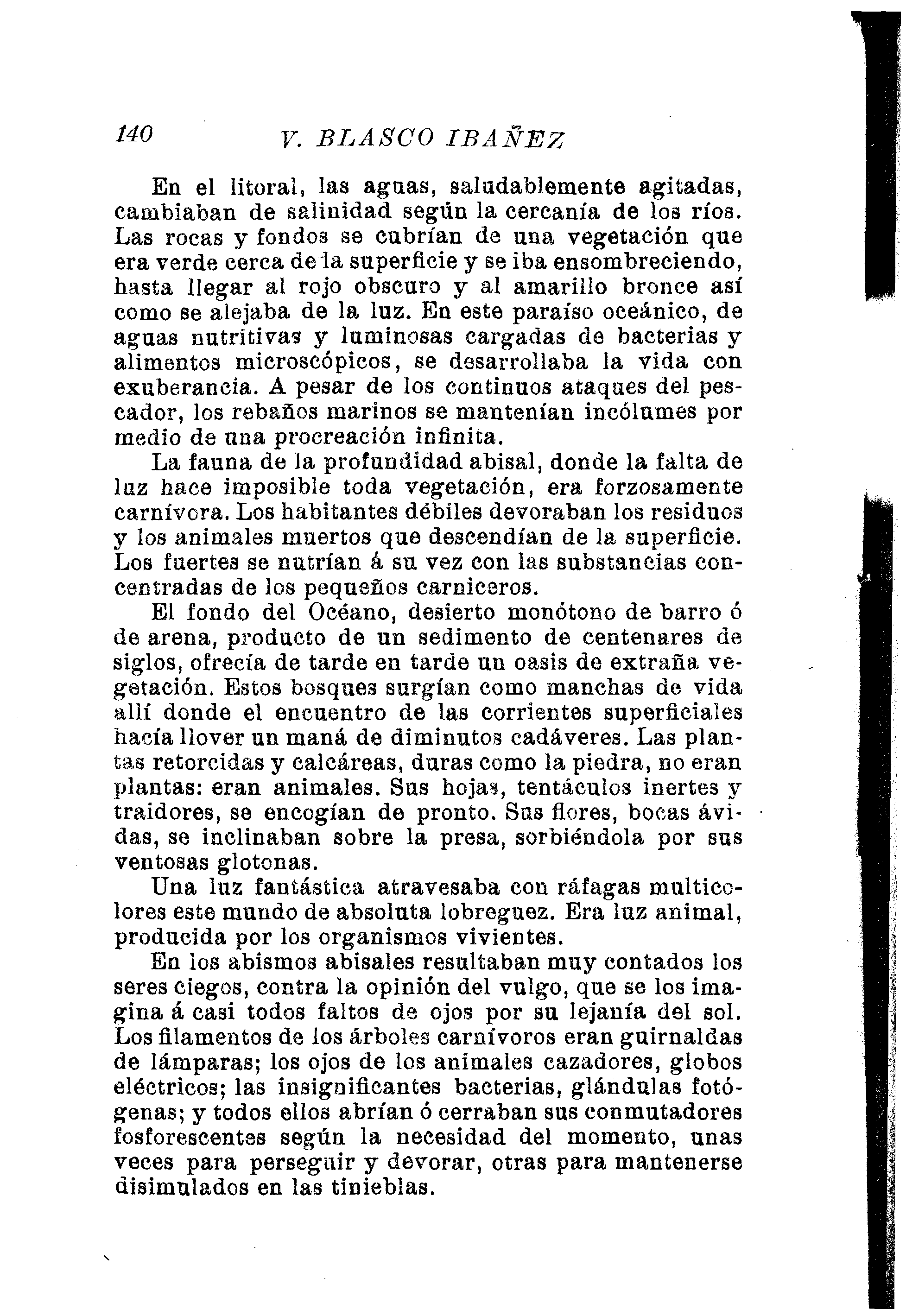 140 V. BLASCO IBAÑEZ

En el litoral, las aguas, saludablemente agitadas, cambiaban de salinidad según la cercanía de los ríos. Las rocas y fondos se cubrían de una vegetación que era verde cerca de la superficie y se iba ensombreciendo, hasta llegar al rojo obscuro y al amarillo bronce así como se alejaba de la luz. En este paraíso oceánico, de aguas nutritivas y luminosas cargadas de bacterias y alimentos microscópicos, se desarrollaba la vida con exuberancia. A pesar de los continuos ataques del pescador, los rebaños marinos se mantenían incólumes por medio de una procreación infinita.

La fauna de la profundidad abisal, donde la falta de luz hace imposible toda vegetación, era forzosamente carnívora. Los habitantes débiles devoraban los residuos y los animales muertos que descendían de la superficie. Los fuertes se nutrían á su vez con las substancias concentradas de los pequeños carniceros.

El fondo del Océano, desierto monótono de barro ó de arena, producto de un sedimento de centenares de siglos, ofrecía de tarde en tarde un oasis de extraña vegetación. Estos bosques surgían como manchas de vida allí donde el encuentro de las corrientes superficiales hacía llover un maná de diminutos cadáveres. Las plantas retorcidas y calcáreas, duras como la piedra, no eran plantas: eran animales. Sus hojas, tentáculos inertes y traidores, se encogían de pronto. Sus flores, bocas ávidas, se inclinaban sobre la presa, sorbiéndola por sus ventosas glotonas.

Una luz fantástica atravesaba con ráfagas multicolores este mundo de absoluta lobreguez. Era luz animal, producida por los organismos vivientes.

En los abismos abisales resultaban muy contados los seres ciegos, contra la opinión del vulgo, que se los imagina á casi todos faltos de ojos por su lejanía del sol. Los filamentos de los árboles carnívoros eran guirnaldas de lámparas; los ojos de los animales cazadores, globos eléctricos; las insignificantes bacterias, glándulas fotógenas; y todos ellos abrían ó cerraban sus conmutadores fosforescentes según la necesidad del momento, unas veces para perseguir y devorar, otras para mantenerse disimulados en las tinieblas.